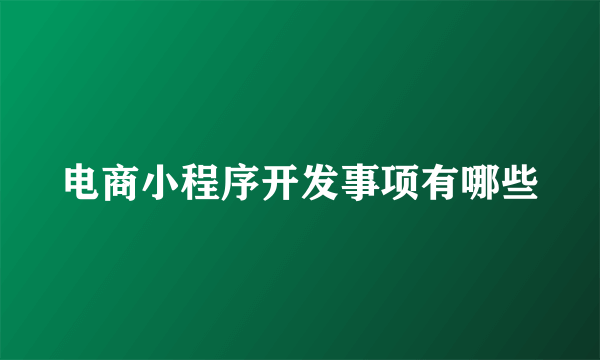 电商小程序开发事项有哪些